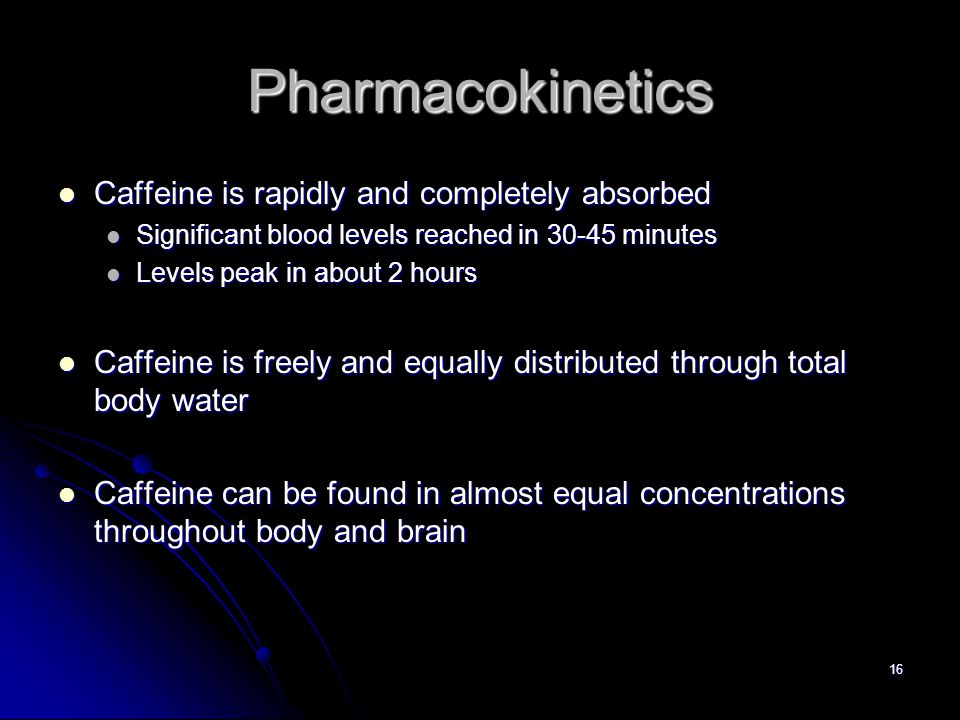 Pharmacokinetics

- Caffeine is rapidly and completely absorbed
  - Significant blood levels reached in 30-45 minutes
  - Levels peak in about 2 hours

- Caffeine is freely and equally distributed through total body water

- Caffeine can be found in almost equal concentrations throughout body and brain

16